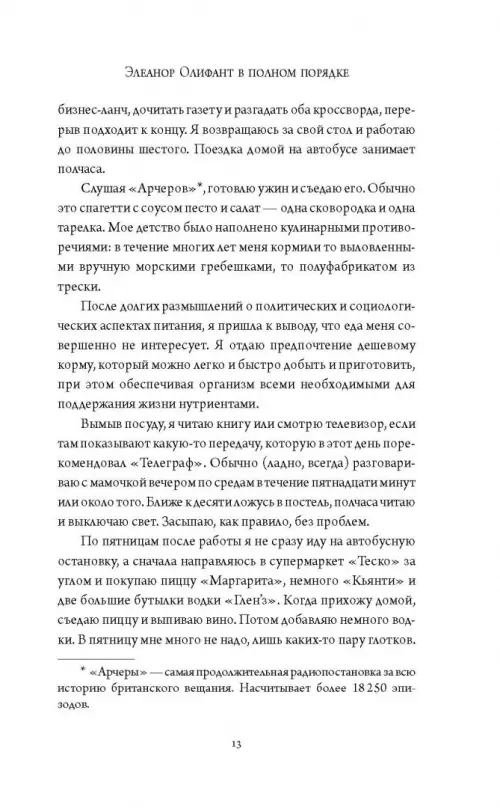 Элеанор Олифант в полном порядке

бизнес-ланч, дочитать газету и разгадать оба кроссворда, перерыв подходит к концу. Я возвращаюсь за свой стол и работаю до половины шестого. Поездка домой на автобусе занимает полчаса.

Слушая «Арчеров»*, готовлю ужин и съедаю его. Обычно это спагетти с соусом песто и салат — одна сковородка и одна тарелка. Мое детство было наполнено кулинарными противоречиями: в течение многих лет меня кормили то выловленными вручную морскими гребешками, то полуфабрикатом из трески.

После долгих размышлений о политических и социологических аспектах питания, я пришла к выводу, что еда меня совершенно не интересует. Я отдаю предпочтение дешевому корму, который можно легко и быстро добыть и приготовить, при этом обеспечивая организм всеми необходимыми для поддержания жизни нутриентами.

Вымыв посуду, я читаю книгу или смотрю телевизор, если там показывают какую-то передачу, которую в этот день порекомендовал «Телеграф». Обычно (ладно, всегда) разговариваю с мамочкой вечером по средам в течение пятнадцати минут или около того. Ближе к десяти ложусь в постель, полчаса читаю и выключаю свет. Засыпаю, как правило, без проблем.

По пятницам после работы я не сразу иду на автобусную остановку, а сначала направляюсь в супермаркет «Теско» за углом и покупаю пиццу «Маргарита», немного «Кьянти» и две большие бутылки водки «Глен'з». Когда прихожу домой, съедаю пиццу и выпиваю вино. Потом добавляю немного водки. В пятницу мне много не надо, лишь каких-то пару глотков.

* «Арчеры» — самая продолжительная радиопостановка за всю историю британского вещания. Насчитывает более 18 250 эпизодов.

13